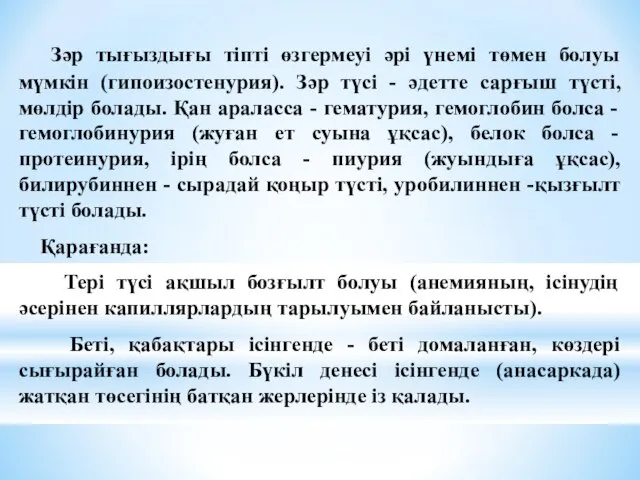 Зәр тығыздығы тіпті өзгермеуі әрі үнемі төмен болуы мүмкін (гипоизостенурия). Зәр түсі - әдетте сарғыш түсті, мөлдір болады. Қан араласса - гематурия, гемоглобин болса - гемоглобинурия (жуған ет суына ұқсас), белок болса - протеинурия, ірің болса - пиурия (жуындыға ұқсас), билирубиннен - сырадай қоңыр түсті, уробилиннен -қызғылт түсті болады.

Қарағанда:

Тері түсі ақшыл бозғылт болуы (анемияның, ісінудің әсерінен капиллярлардың тарылуымен байланысты).

Беті, қабақтары ісінгенде - беті домаланған, көздері сығырайған болады. Бүкіл денесі ісінгенде (анасаркада) жатқан төсегінің батқан жерлерінде із қалады.